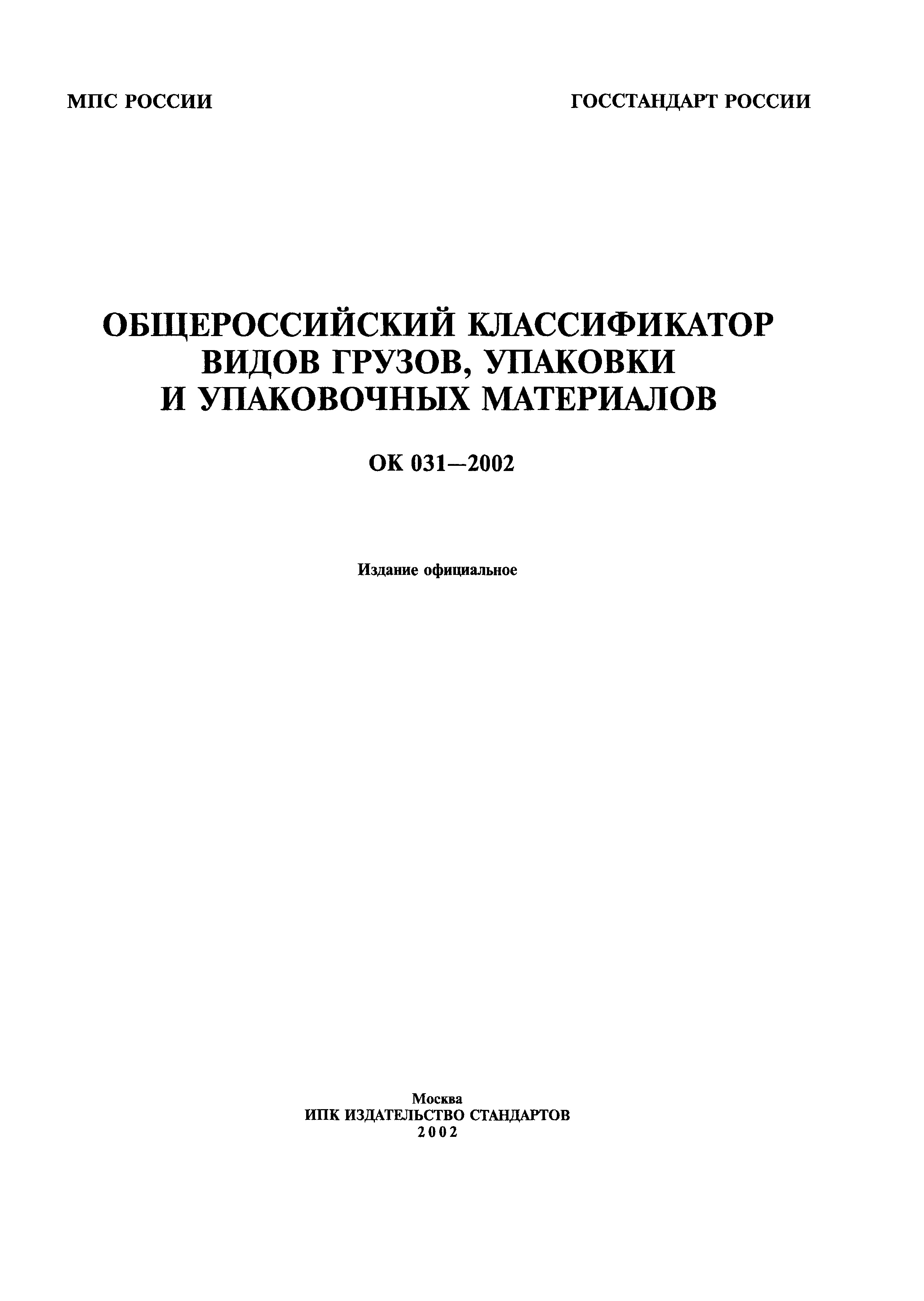 МПС РОССИИ

ГОССТАНДАРТ РОССИИ

ОБЩЕРОССИЙСКИЙ КЛАССИФИКАТОР ВИДОВ ГРУЗОВ, УПАКОВКИ И УПАКОВОЧНЫХ МАТЕРИАЛОВ

ОК 031—2002

Издание официальное

Москва
ИПК ИЗДАТЕЛЬСТВО СТАНДАРТОВ
2002